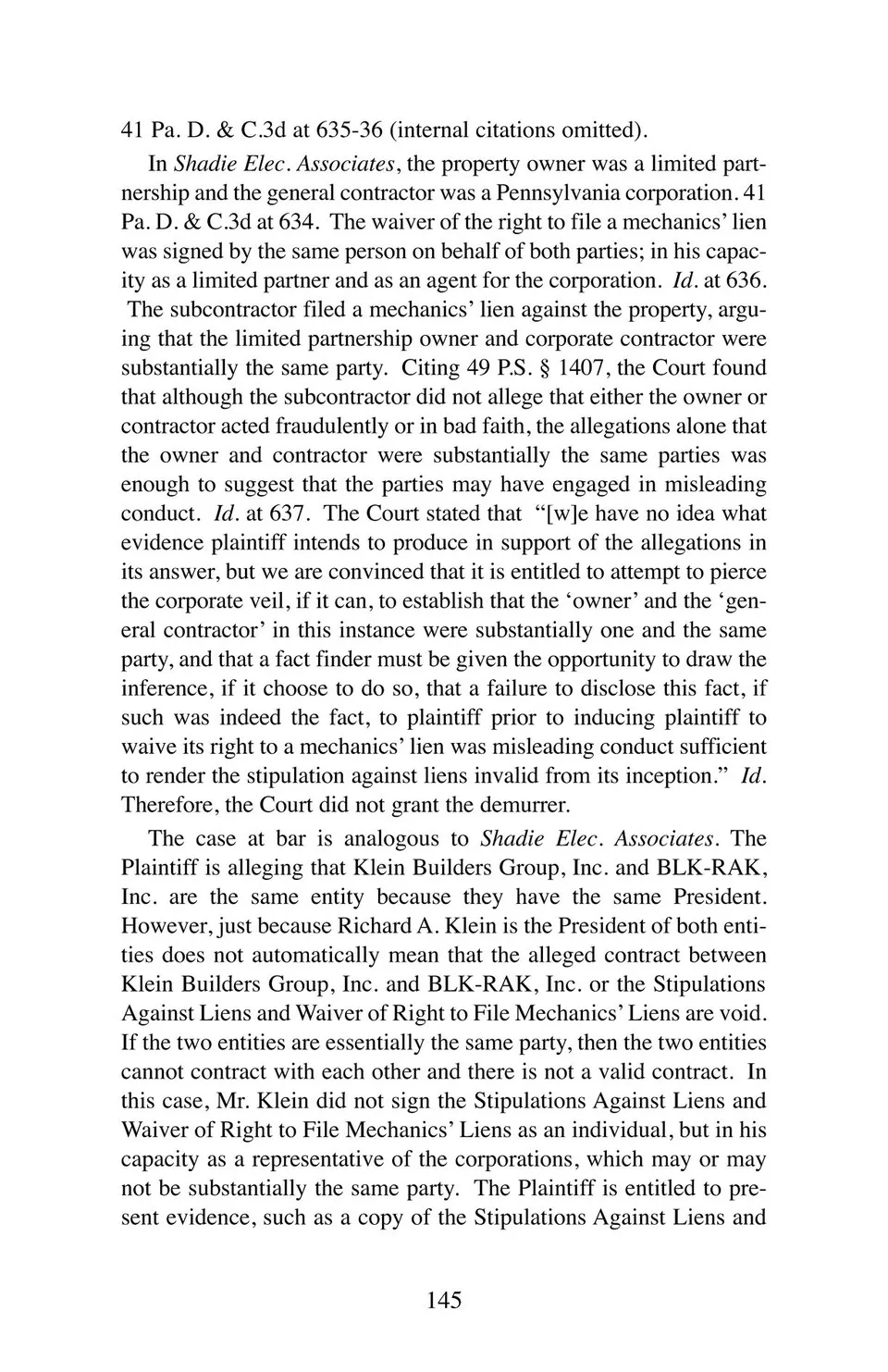 41 Pa. D. & C.3d at 635-36 (internal citations omitted).

In Shadie Elec. Associates, the property owner was a limited partnership and the general contractor was a Pennsylvania corporation. 41 Pa. D. & C.3d at 634. The waiver of the right to file a mechanics' lien was signed by the same person on behalf of both parties; in his capacity as a limited partner and as an agent for the corporation. Id. at 636. The subcontractor filed a mechanics' lien against the property, arguing that the limited partnership owner and corporate contractor were substantially the same party. Citing 49 P.S. § 1407, the Court found that although the subcontractor did not allege that either the owner or contractor acted fraudulently or in bad faith, the allegations alone that the owner and contractor were substantially the same parties was enough to suggest that the parties may have engaged in misleading conduct. Id. at 637. The Court stated that "[w]e have no idea what evidence plaintiff intends to produce in support of the allegations in its answer, but we are convinced that it is entitled to attempt to pierce the corporate veil, if it can, to establish that the 'owner' and the 'general contractor' in this instance were substantially one and the same party, and that a fact finder must be given the opportunity to draw the inference, if it choose to do so, that a failure to disclose this fact, if such was indeed the fact, to plaintiff prior to inducing plaintiff to waive its right to a mechanics' lien was misleading conduct sufficient to render the stipulation against liens invalid from its inception." Id. Therefore, the Court did not grant the demurrer.

The case at bar is analogous to Shadie Elec. Associates. The Plaintiff is alleging that Klein Builders Group, Inc. and BLK-RAK, Inc. are the same entity because they have the same President. However, just because Richard A. Klein is the President of both entities does not automatically mean that the alleged contract between Klein Builders Group, Inc. and BLK-RAK, Inc. or the Stipulations Against Liens and Waiver of Right to File Mechanics' Liens are void. If the two entities are essentially the same party, then the two entities cannot contract with each other and there is not a valid contract. In this case, Mr. Klein did not sign the Stipulations Against Liens and Waiver of Right to File Mechanics' Liens as an individual, but in his capacity as a representative of the corporations, which may or may not be substantially the same party. The Plaintiff is entitled to present evidence, such as a copy of the Stipulations Against Liens and

145